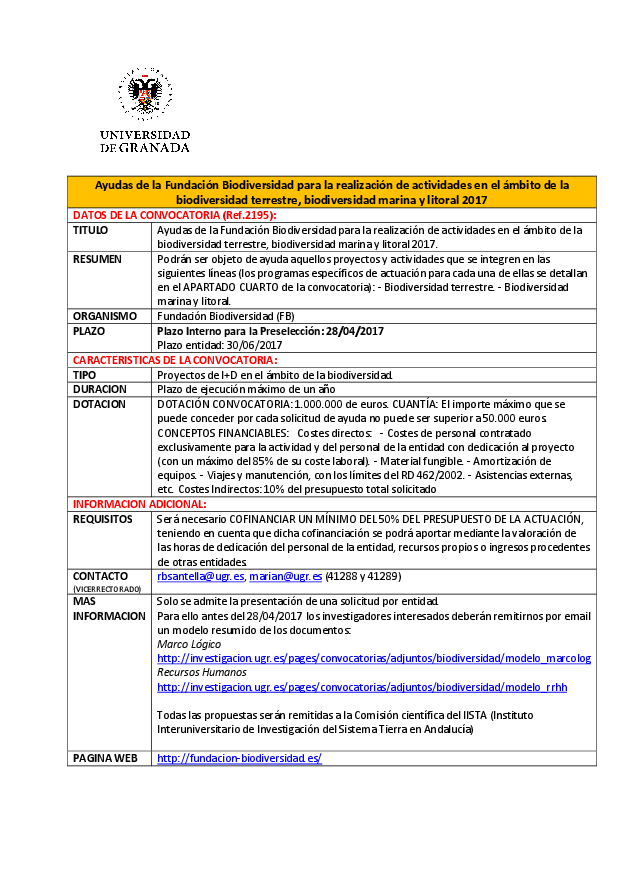 UNIVERSIDAD DE GRANADA

| Ayudas de la Fundación Biodiversidad para la realización de actividades en el ámbito de la biodiversidad terrestre, biodiversidad marina y litoral 2017 | |
|---|---|
| DATOS DE LA CONVOCATORIA (Ref.2195): | |
| TITULO | Ayudas de la Fundación Biodiversidad para la realización de actividades en el ámbito de la biodiversidad terrestre, biodiversidad marina y litoral 2017. |
| RESUMEN | Podrán ser objeto de ayuda aquellos proyectos y actividades que se integren en las siguientes líneas (los programas específicos de actuación para cada una de ellas se detallan en el APARTADO CUARTO de la convocatoria): - Biodiversidad terrestre. - Biodiversidad marina y litoral. |
| ORGANISMO | Fundación Biodiversidad (FB) |
| PLAZO | Plazo Interno para la Preselección: 28/04/2017 Plazo entidad: 30/06/2017 |
| CARACTERISTICAS DE LA CONVOCATORIA: | |
| TIPO | Proyectos de I+D en el ámbito de la biodiversidad. |
| DURACION | Plazo de ejecución máximo de un año |
| DOTACION | DOTACIÓN CONVOCATORIA: 1.000.000 de euros. CUANTÍA: El importe máximo que se puede conceder por cada solicitud de ayuda no puede ser superior a 50.000 euros. CONCEPTOS FINANCIABLES: Costes directos: - Costes de personal contratado exclusivamente para la actividad y del personal de la entidad con dedicación al proyecto (con un máximo del 85% de su coste laboral). - Material fungible. - Amortización de equipos. - Viajes y manutención, con los límites del RD 462/2002. - Asistencias externas, etc. Costes Indirectos: 10% del presupuesto total solicitado |
| INFORMACION ADICIONAL: | |
| REQUISITOS | Será necesario COFINANCIAR UN MÍNIMO DEL 50% DEL PRESUPUESTO DE LA ACTUACIÓN, teniendo en cuenta que dicha cofinanciación se podrá aportar mediante la valoración de las horas de dedicación del personal de la entidad, recursos propios o ingresos procedentes de otras entidades. |
| CONTACTO (VICERRECTORADO) | rbsantella@ugr.es, marian@ugr.es (41288 y 41289) |
| MAS INFORMACION | Solo se admite la presentación de una solicitud por entidad. Para ello antes del 28/04/2017 los investigadores interesados deberán remitirnos por email un modelo resumido de los documentos: Marco Lógico http://investigacion.ugr.es/pages/convocatorias/adjuntos/biodiversidad/modelo_marcolog Recursos Humanos http://investigacion.ugr.es/pages/convocatorias/adjuntos/biodiversidad/modelo_rrhh Todas las propuestas serán remitidas a la Comisión científica del IISTA (Instituto Interuniversitario de Investigación del Sistema Tierra en Andalucía) |
| PAGINA WEB | http://fundacion-biodiversidad.es/ |